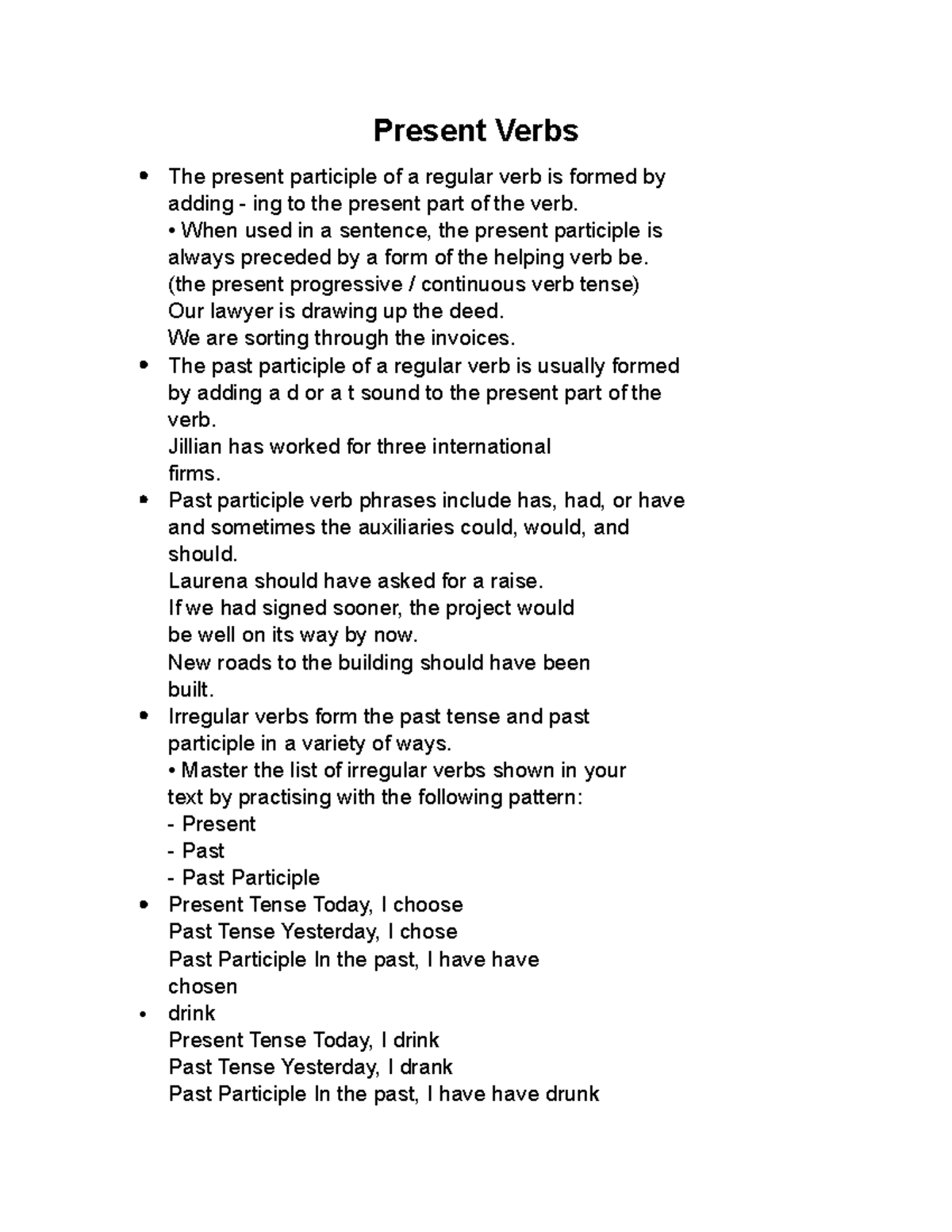 Present Verbs

• The present participle of a regular verb is formed by adding - ing to the present part of the verb.
• When used in a sentence, the present participle is always preceded by a form of the helping verb be.
(the present progressive / continuous verb tense)
Our lawyer is drawing up the deed.
We are sorting through the invoices.

• The past participle of a regular verb is usually formed by adding a d or a t sound to the present part of the verb.
Jillian has worked for three international firms.

• Past participle verb phrases include has, had, or have and sometimes the auxiliaries could, would, and should.
Laurena should have asked for a raise.
If we had signed sooner, the project would be well on its way by now.
New roads to the building should have been built.

• Irregular verbs form the past tense and past participle in a variety of ways.
• Master the list of irregular verbs shown in your text by practising with the following pattern:
- Present
- Past
- Past Participle

• Present Tense Today, I choose
Past Tense Yesterday, I chose
Past Participle In the past, I have have chosen

• drink
Present Tense Today, I drink
Past Tense Yesterday, I drank
Past Participle In the past, I have have drunk